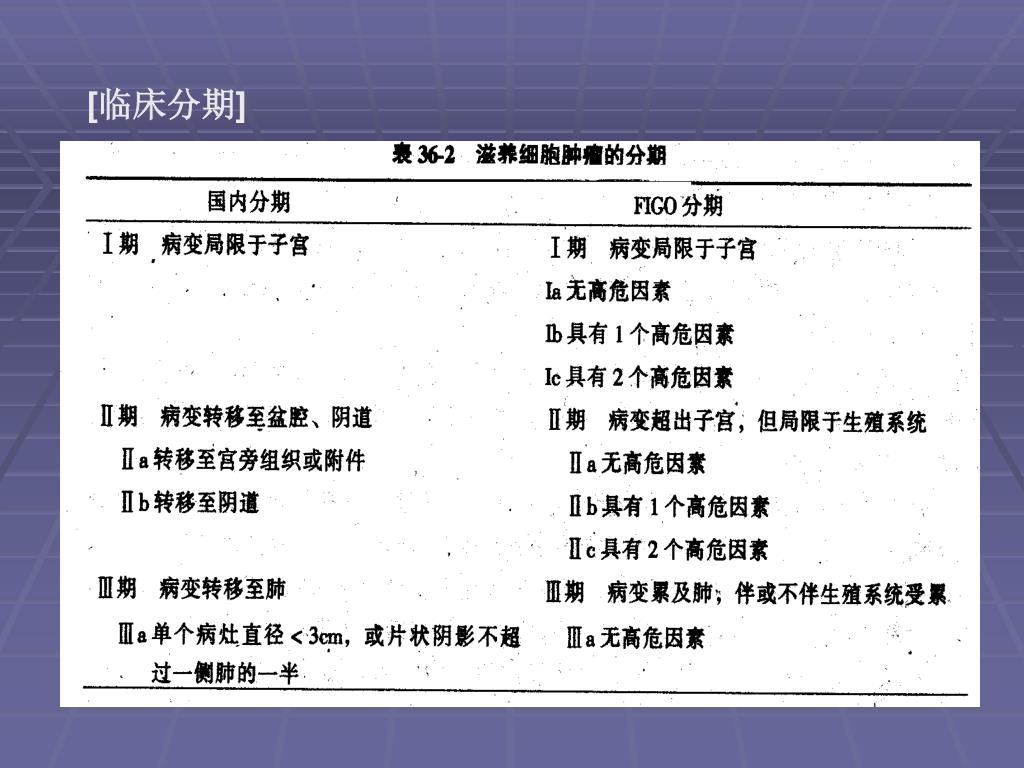 [临床分期]

表 36-2 滋养细胞肿瘤的分期

| 国内分期 | FIGO 分期 |
|---|---|
| Ⅰ期 病变局限于子宫 | Ⅰ期 病变局限于子宫 |
| | Ia 无高危因素 |
| | Ib 具有 1 个高危因素 |
| | Ic 具有 2 个高危因素 |
| Ⅱ期 病变转移至盆腔、阴道 | Ⅱ期 病变超出子宫，但局限于生殖系统 |
| Ⅱa 转移至宫旁组织或附件 | Ⅱa 无高危因素 |
| Ⅱb 转移至阴道 | Ⅱb 具有 1 个高危因素 |
| | Ⅱc 具有 2 个高危因素 |
| Ⅲ期 病变转移至肺 | Ⅲ期 病变累及肺，伴或不伴生殖系统受累 |
| Ⅲa 单个病灶直径 < 3cm，或片状阴影不超过一侧肺的一半 | Ⅲa 无高危因素 |